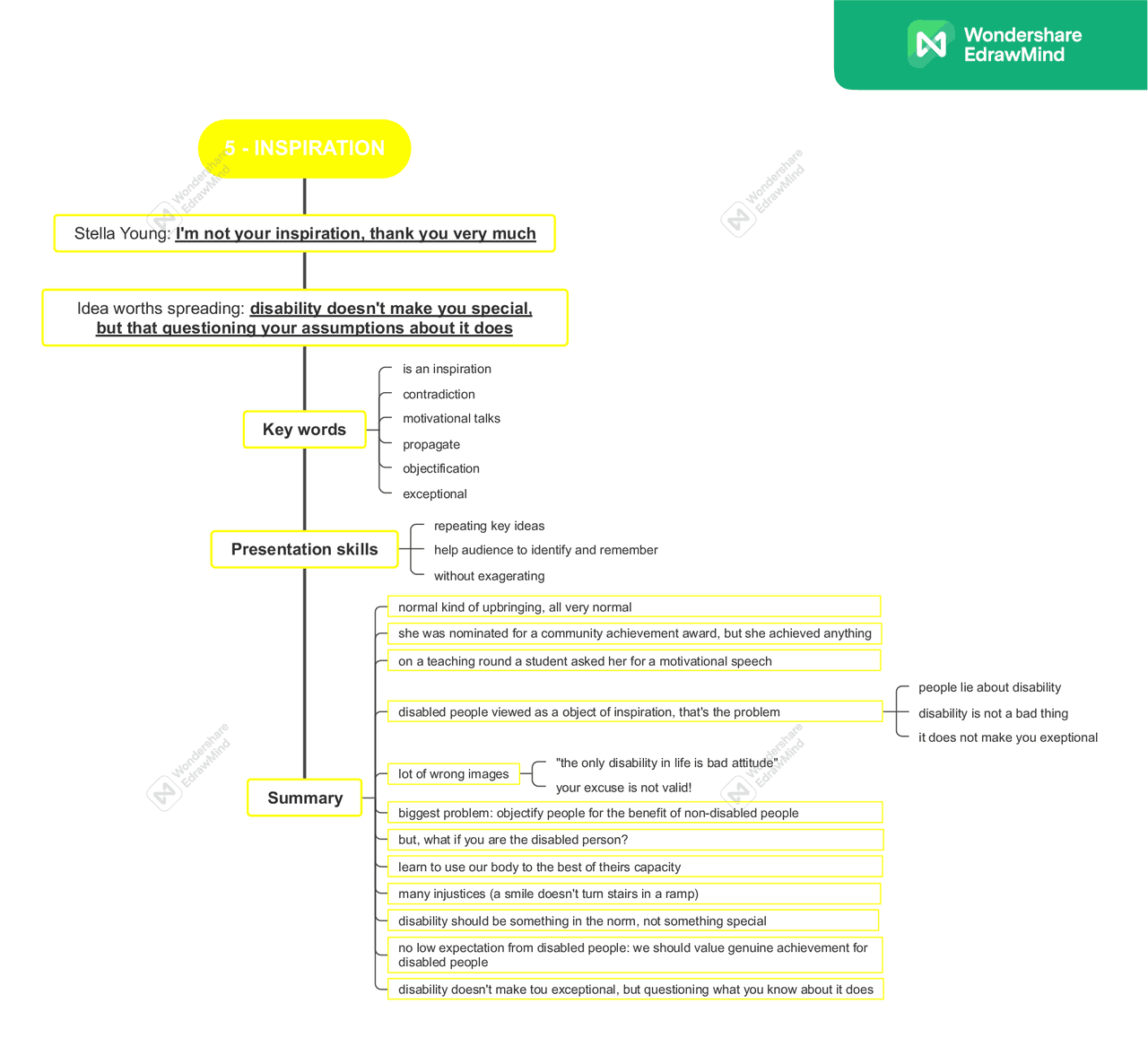 Wondershare EdrawMind

5 - INSPIRATION

Stella Young: I'm not your inspiration, thank you very much

Idea worths spreading: disability doesn't make you special, but that questioning your assumptions about it does

Key words

is an inspiration
contradiction
motivational talks
propagate
objectification
exceptional

Presentation skills

repeating key ideas
help audience to identify and remember
without exagerating

Summary

normal kind of upbringing, all very normal
she was nominated for a community achievement award, but she achieved anything
on a teaching round a student asked her for a motivational speech
disabled people viewed as a object of inspiration, that's the problem
people lie about disability
disability is not a bad thing
it does not make you exeptional
lot of wrong images
"the only disability in life is bad attitude"
your excuse is not valid!
biggest problem: objectify people for the benefit of non-disabled people
but, what if you are the disabled person?
learn to use our body to the best of theirs capacity
many injustices (a smile doesn't turn stairs in a ramp)
disability should be something in the norm, not something special
no low expectation from disabled people: we should value genuine achievement for disabled people
disability doesn't make tou exceptional, but questioning what you know about it does

Wondershare EdrawMind
Wondershare EdrawMind
Wondershare EdrawMind
Wondershare EdrawMind